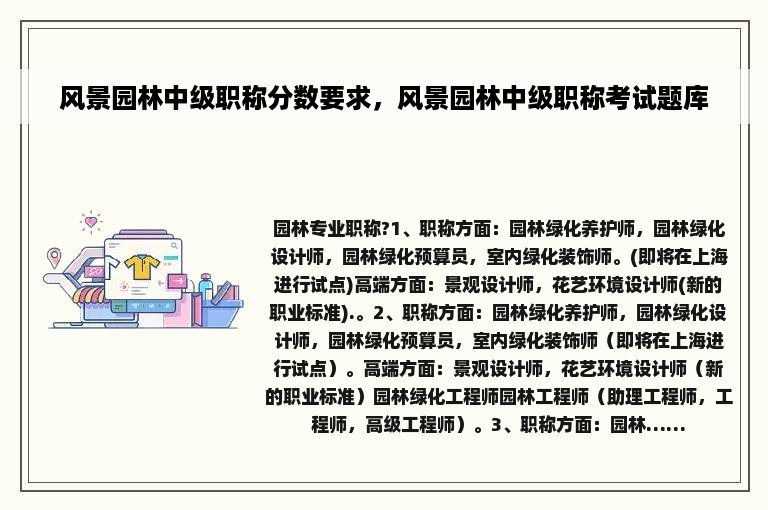 风景园林中级职称分数要求，风景园林中级职称考试题库

园林专业职称?1、职称方面：园林绿化养护师，园林绿化设计师，园林绿化预算员，室内绿化装饰师。(即将在上海进行试点)高端方面：景观设计师，花艺环境设计师(新的职业标准).。2、职称方面：园林绿化养护师，园林绿化设计师，园林绿化预算员，室内绿化装饰师（即将在上海进行试点）。高端方面：景观设计师，花艺环境设计师（新的职业标准）园林绿化工程师园林工程师（助理工程师，工程师，高级工程师）。3、职称方面：园林......